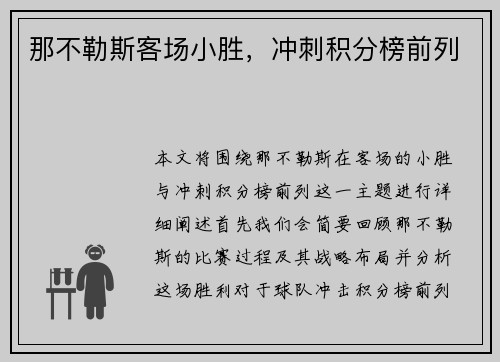 那不勒斯客场小胜，冲刺积分榜前列

本文将围绕那不勒斯在客场的小胜与冲刺积分榜前列这一主题进行详细阐述首先我们会简要回顾那不勒斯的比赛过程及其战略布局并分析这场胜利对于球队冲击积分榜前列